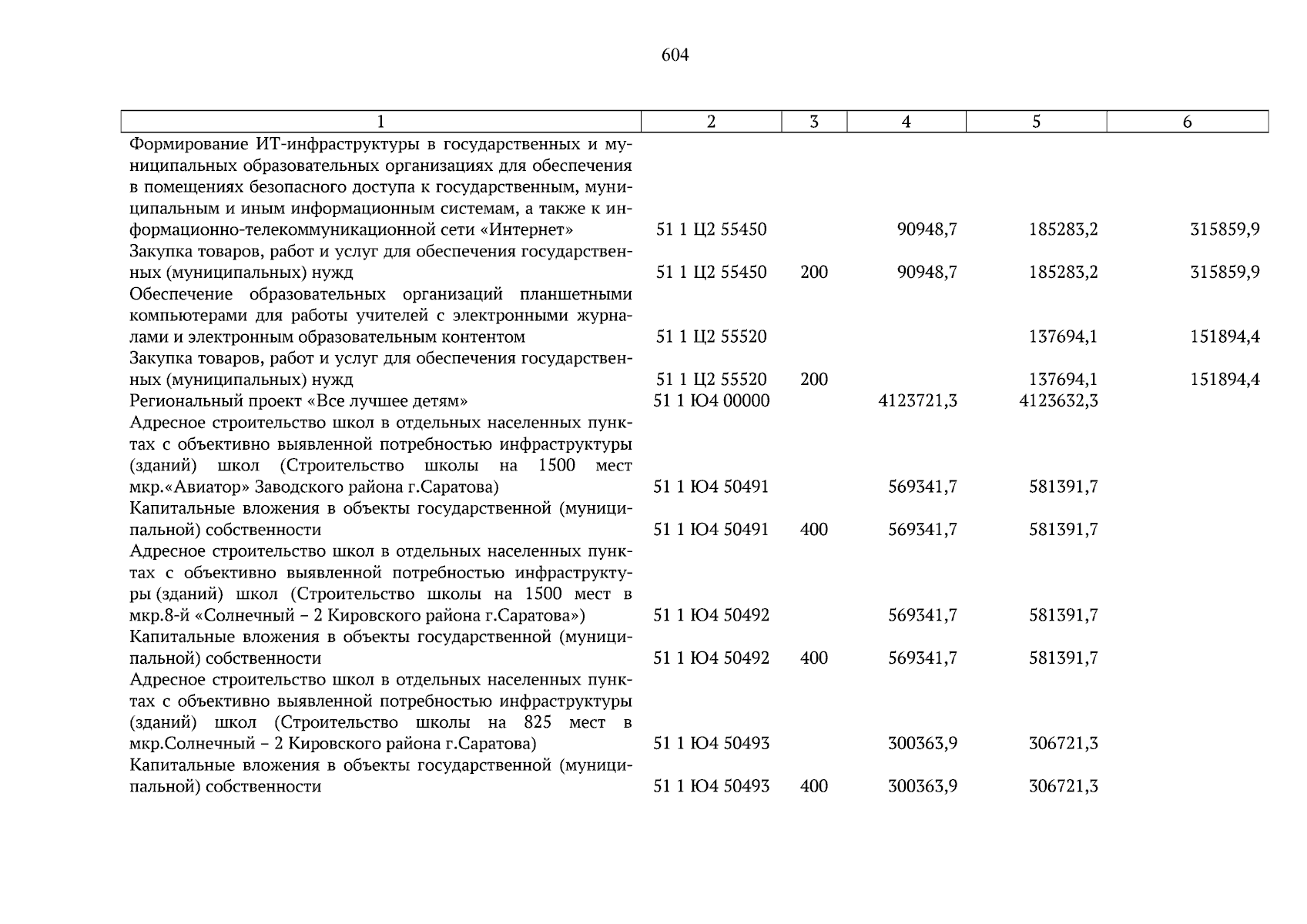 604

| 1 | 2 | 3 | 4 | 5 | 6 |
|---|---|---|---|---|---|
| Формирование ИТ-инфраструктуры в государственных и муниципальных образовательных организациях для обеспечения в помещениях безопасного доступа к государственным, муниципальным и иным информационным системам, а также к информационно-телекоммуникационной сети «Интернет» | 51 1 Ц2 55450 | | 90948,7 | 185283,2 | 315859,9 |
| Закупка товаров, работ и услуг для обеспечения государственных (муниципальных) нужд | 51 1 Ц2 55450 | 200 | 90948,7 | 185283,2 | 315859,9 |
| Обеспечение образовательных организаций планшетными компьютерами для работы учителей с электронными журналами и электронным образовательным контентом | 51 1 Ц2 55520 | | | 137694,1 | 151894,4 |
| Закупка товаров, работ и услуг для обеспечения государственных (муниципальных) нужд | 51 1 Ц2 55520 | 200 | | 137694,1 | 151894,4 |
| Региональный проект «Все лучшее детям» | 51 1 Ю4 00000 | | 4123721,3 | 4123632,3 | |
| Адресное строительство школ в отдельных населенных пунктах с объективно выявленной потребностью инфраструктуры (зданий) школ (Строительство школы на 1500 мест мкр.«Авиатор» Заводского района г.Саратова) | 51 1 Ю4 50491 | | 569341,7 | 581391,7 | |
| Капитальные вложения в объекты государственной (муниципальной) собственности | 51 1 Ю4 50491 | 400 | 569341,7 | 581391,7 | |
| Адресное строительство школ в отдельных населенных пунктах с объективно выявленной потребностью инфраструктуры (зданий) школ (Строительство школы на 1500 мест в мкр.8-й «Солнечный – 2 Кировского района г.Саратова») | 51 1 Ю4 50492 | | 569341,7 | 581391,7 | |
| Капитальные вложения в объекты государственной (муниципальной) собственности | 51 1 Ю4 50492 | 400 | 569341,7 | 581391,7 | |
| Адресное строительство школ в отдельных населенных пунктах с объективно выявленной потребностью инфраструктуры (зданий) школ (Строительство школы на 825 мест в мкр.Солнечный – 2 Кировского района г.Саратова) | 51 1 Ю4 50493 | | 300363,9 | 306721,3 | |
| Капитальные вложения в объекты государственной (муниципальной) собственности | 51 1 Ю4 50493 | 400 | 300363,9 | 306721,3 | |